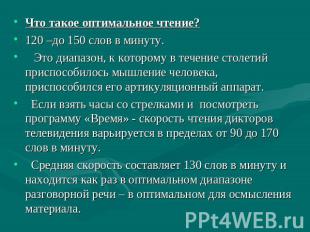 • Что такое оптимальное чтение?
• 120 –до 150 слов в минуту.
• Это диапазон, к которому в течение столетий приспособилось мышление человека, приспособился его артикуляционный аппарат.
• Если взять часы со стрелками и посмотреть программу «Время» - скорость чтения дикторов телевидения варьируется в пределах от 90 до 170 слов в минуту.
• Средняя скорость составляет 130 слов в минуту и находится как раз в оптимальном диапазоне разговорной речи – в оптимальном для осмысления материала.

PPt4WEB.ru